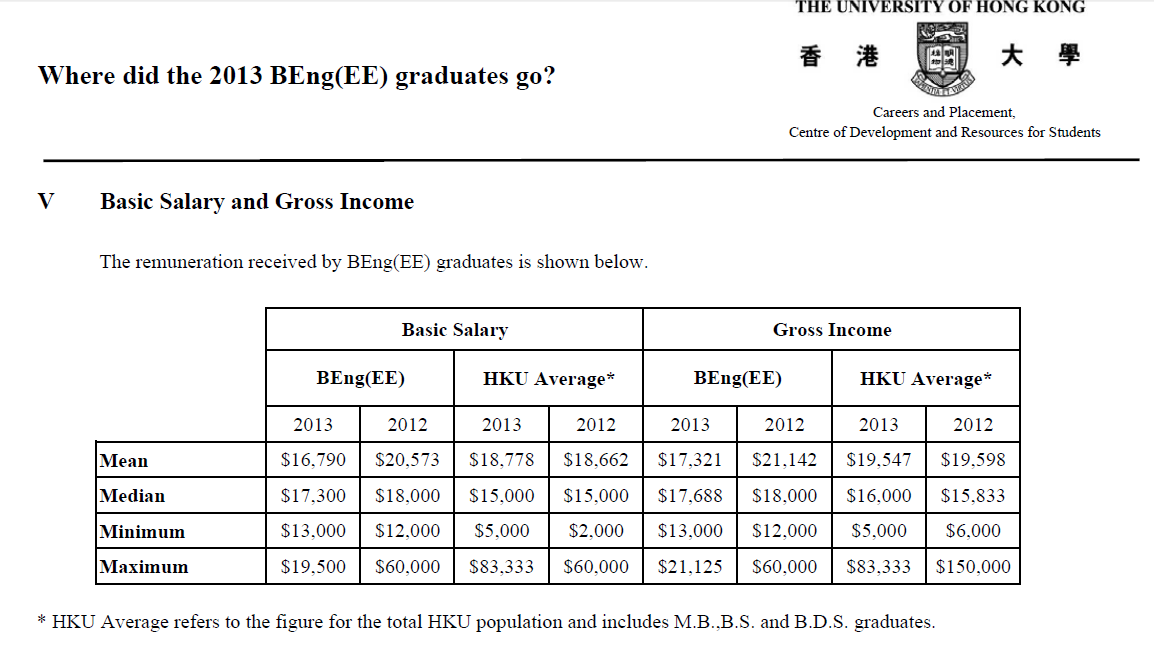 THE UNIVERSITY OF HONG KONG
香 港 大 學

Where did the 2013 BEng(EE) graduates go?

Careers and Placement,
Centre of Development and Resources for Students

V Basic Salary and Gross Income

The remuneration received by BEng(EE) graduates is shown below.

| | Basic Salary | | | | Gross Income | | | |
|---|---|---|---|---|---|---|---|---|
| | BEng(EE) | | HKU Average* | | BEng(EE) | | HKU Average* | |
| | 2013 | 2012 | 2013 | 2012 | 2013 | 2012 | 2013 | 2012 |
| Mean | $16,790 | $20,573 | $18,778 | $18,662 | $17,321 | $21,142 | $19,547 | $19,598 |
| Median | $17,300 | $18,000 | $15,000 | $15,000 | $17,688 | $18,000 | $16,000 | $15,833 |
| Minimum | $13,000 | $12,000 | $5,000 | $2,000 | $13,000 | $12,000 | $5,000 | $6,000 |
| Maximum | $19,500 | $60,000 | $83,333 | $60,000 | $21,125 | $60,000 | $83,333 | $150,000 |

* HKU Average refers to the figure for the total HKU population and includes M.B.,B.S. and B.D.S. graduates.